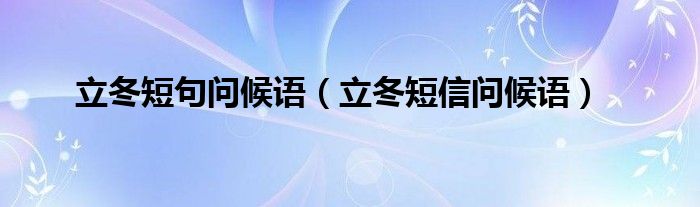 立冬短句问候语（立冬短信问候语）